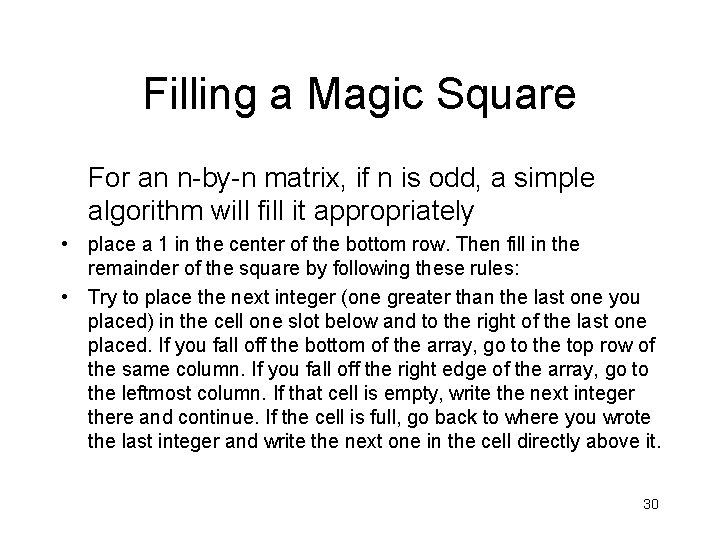 Filling a Magic Square

For an n-by-n matrix, if n is odd, a simple algorithm will fill it appropriately

• place a 1 in the center of the bottom row. Then fill in the remainder of the square by following these rules:

• Try to place the next integer (one greater than the last one you placed) in the cell one slot below and to the right of the last one placed. If you fall off the bottom of the array, go to the top row of the same column. If you fall off the right edge of the array, go to the leftmost column. If that cell is empty, write the next integer there and continue. If the cell is full, go back to where you wrote the last integer and write the next one in the cell directly above it.

30